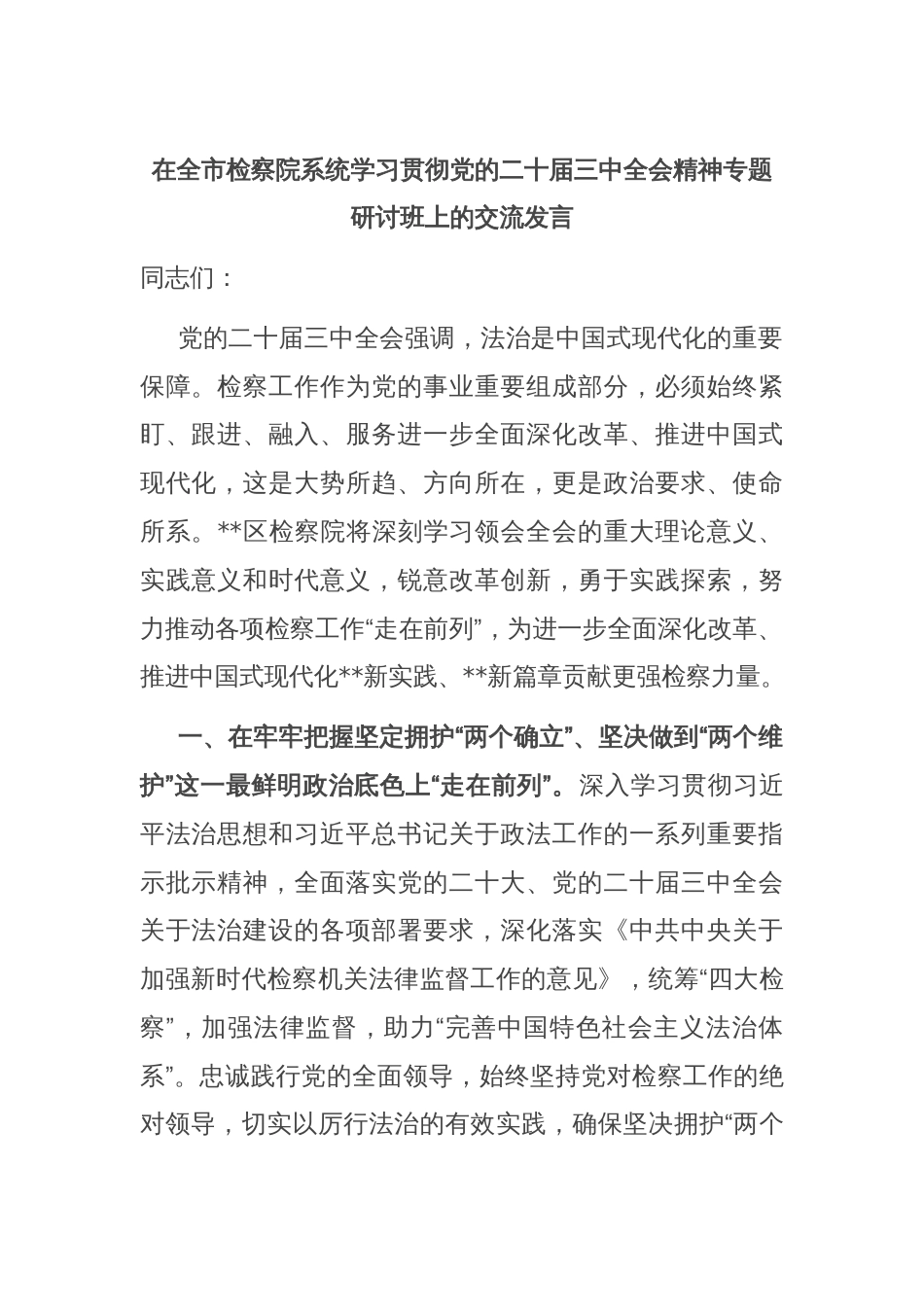 在全市检察院系统学习贯彻党的二十届三中全会精神专题研讨班上的交流发言

同志们：

党的二十届三中全会强调，法治是中国式现代化的重要保障。检察工作作为党的事业重要组成部分，必须始终紧盯、跟进、融入、服务进一步全面深化改革、推进中国式现代化，这是大势所趋、方向所在，更是政治要求、使命所系。**区检察院将深刻学习领会全会的重大理论意义、实践意义和时代意义，锐意改革创新，勇于实践探索，努力推动各项检察工作“走在前列”，为进一步全面深化改革、推进中国式现代化**新实践、**新篇章贡献更强检察力量。

一、在牢牢把握坚定拥护“两个确立”、坚决做到“两个维护”这一最鲜明政治底色上“走在前列”。深入学习贯彻习近平法治思想和习近平总书记关于政法工作的一系列重要指示批示精神，全面落实党的二十大、党的二十届三中全会关于法治建设的各项部署要求，深化落实《中共中央关于加强新时代检察机关法律监督工作的意见》，统筹“四大检察”，加强法律监督，助力“完善中国特色社会主义法治体系”。忠诚践行党的全面领导，始终坚持党对检察工作的绝对领导，切实以厉行法治的有效实践，确保坚决拥护“两个